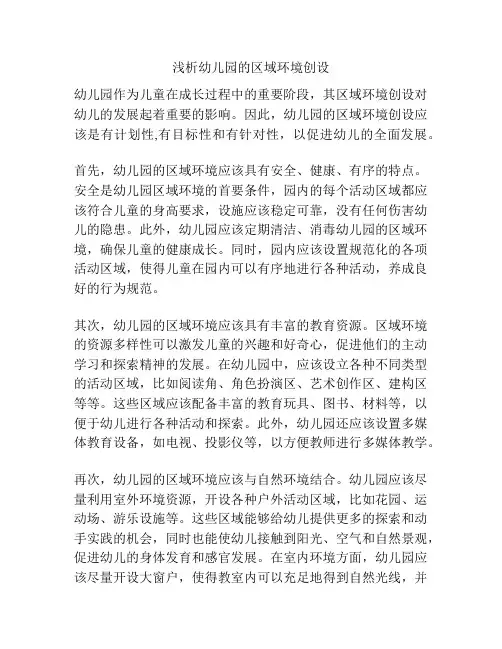 浅析幼儿园的区域环境创设

幼儿园作为儿童在成长过程中的重要阶段，其区域环境创设对幼儿的发展起着重要的影响。因此，幼儿园的区域环境创设应该是有计划性,有目标性和有针对性，以促进幼儿的全面发展。

首先，幼儿园的区域环境应该具有安全、健康、有序的特点。安全是幼儿园区域环境的首要条件，园内的每个活动区域都应该符合儿童的身高要求，设施应该稳定可靠，没有任何伤害幼儿的隐患。此外，幼儿园应该定期清洁、消毒幼儿园的区域环境，确保儿童的健康成长。同时，园内应该设置规范化的各项活动区域，使得儿童在园内可以有序地进行各种活动，养成良好的行为规范。

其次，幼儿园的区域环境应该具有丰富的教育资源。区域环境的资源多样性可以激发儿童的兴趣和好奇心，促进他们的主动学习和探索精神的发展。在幼儿园中，应该设立各种不同类型的活动区域，比如阅读角、角色扮演区、艺术创作区、建构区等等。这些区域应该配备丰富的教育玩具、图书、材料等，以便于幼儿进行各种活动和探索。此外，幼儿园还应该设置多媒体教育设备，如电视、投影仪等，以方便教师进行多媒体教学。

再次，幼儿园的区域环境应该与自然环境结合。幼儿园应该尽量利用室外环境资源，开设各种户外活动区域，比如花园、运动场、游乐设施等。这些区域能够给幼儿提供更多的探索和动手实践的机会，同时也能使幼儿接触到阳光、空气和自然景观，促进幼儿的身体发育和感官发展。在室内环境方面，幼儿园应该尽量开设大窗户，使得教室内可以充足地得到自然光线，并